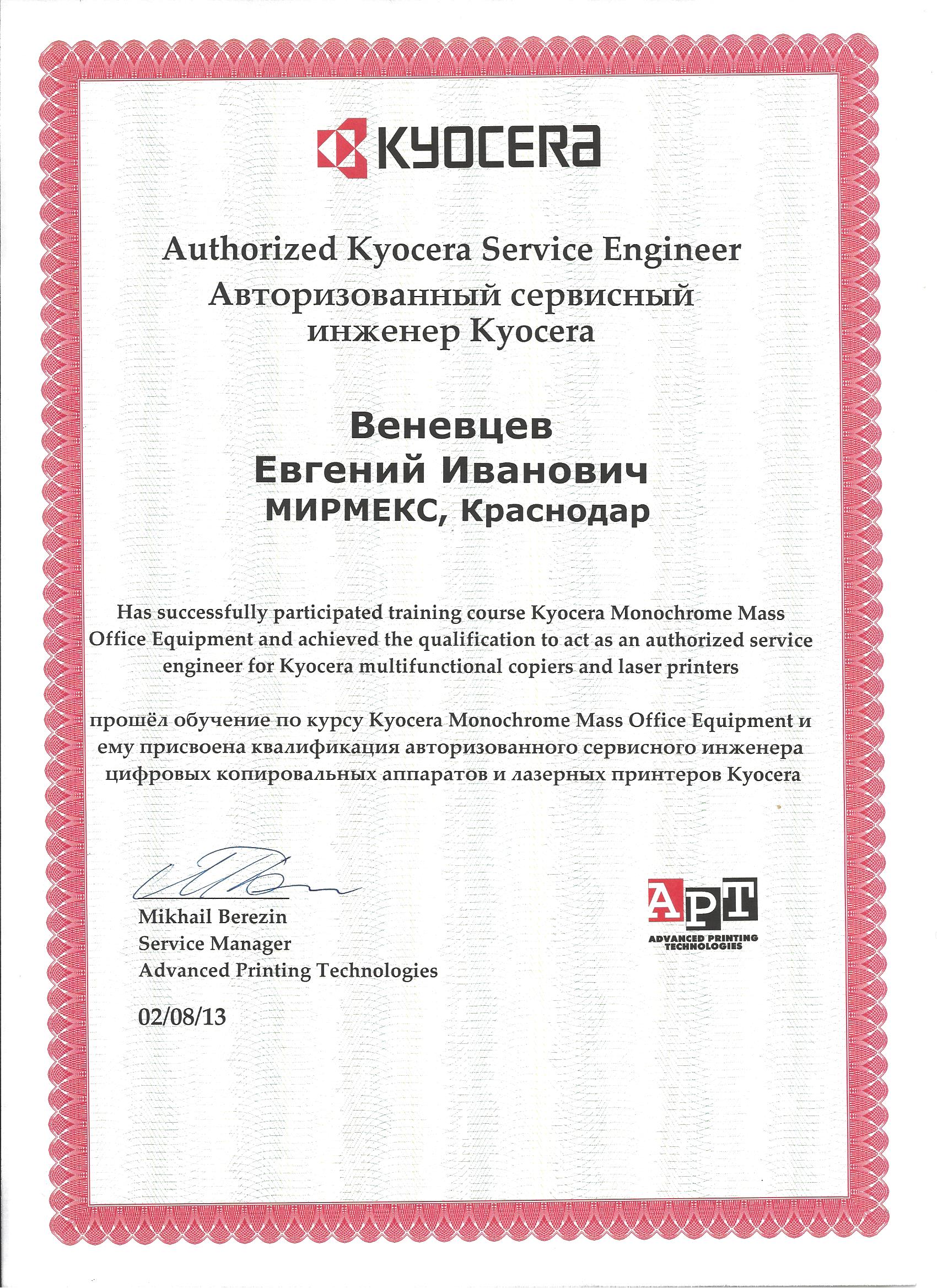 KYOCERA

Authorized Kyocera Service Engineer
Авторизованный сервисный инженер Kyocera

Веневцев
Евгений Иванович
МИРМЕКС, Краснодар

Has successfully participated training course Kyocera Monochrome Mass Office Equipment and achieved the qualification to act as an authorized service engineer for Kyocera multifunctional copiers and laser printers

прошёл обучение по курсу Kyocera Monochrome Mass Office Equipment и ему присвоена квалификация авторизованного сервисного инженера цифровых копировальных аппаратов и лазерных принтеров Kyocera

Mikhail Berezin
Service Manager
Advanced Printing Technologies

02/08/13

APT
ADVANCED PRINTING TECHNOLOGIES